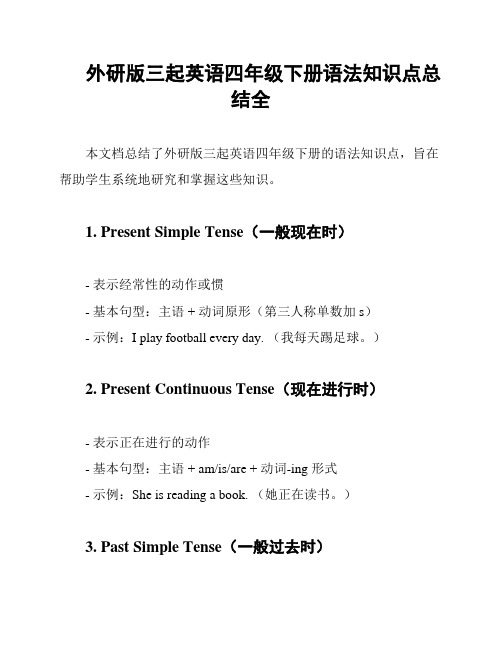 外研版三起英语四年级下册语法知识点总结全

本文档总结了外研版三起英语四年级下册的语法知识点，旨在帮助学生系统地研究和掌握这些知识。

1. Present Simple Tense（一般现在时）

- 表示经常性的动作或惯
- 基本句型：主语 + 动词原形（第三人称单数加 s）
- 示例：I play football every day.（我每天踢足球。）

2. Present Continuous Tense（现在进行时）

- 表示正在进行的动作
- 基本句型：主语 + am/is/are + 动词-ing 形式
- 示例：She is reading a book.（她正在读书。）

3. Past Simple Tense（一般过去时）